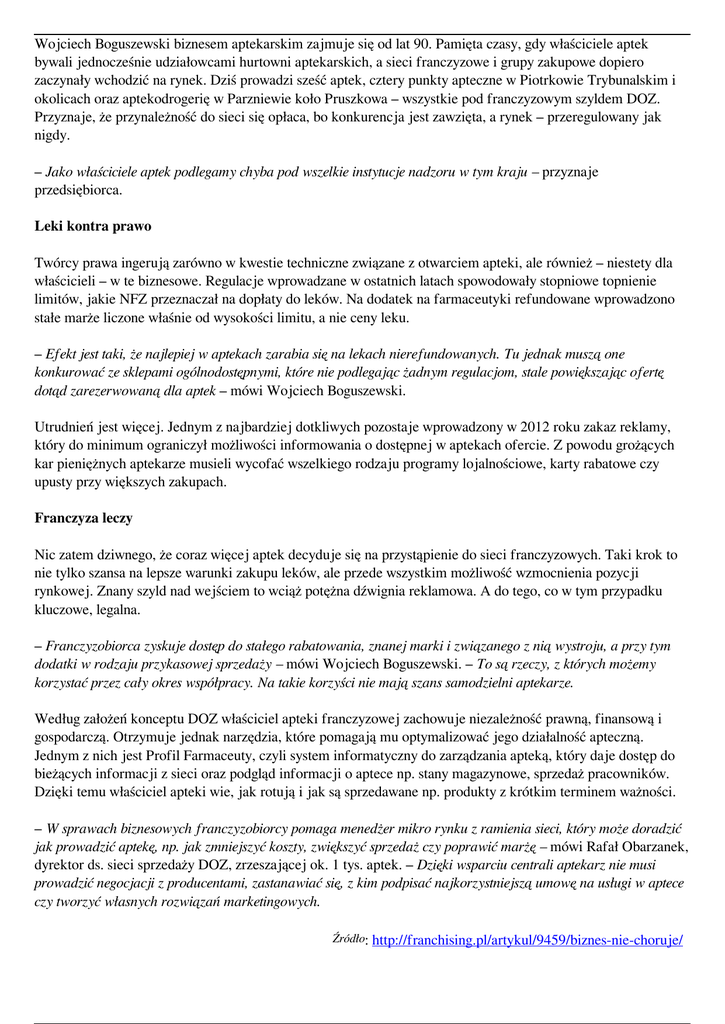 Wojciech Boguszewski biznesem aptekarskim zajmuje się od lat 90. Pamięta czasy, gdy właściciele aptek bywali jednocześnie udziałowcami hurtowni aptekarskich, a sieci franczyzowe i grupy zakupowe dopiero zaczynały wchodzić na rynek. Dziś prowadzi sześć aptek, cztery punkty apteczne w Piotrkowie Trybunalskim i okolicach oraz aptekodrogerię w Parzniewie koło Pruszkowa – wszystkie pod franczyzowym szyldem DOZ. Przyznaje, że przynależność do sieci się opłaca, bo konkurencja jest zawzięta, a rynek – przeregulowany jak nigdy.

– Jako właściciele aptek podlegamy chyba pod wszelkie instytucje nadzoru w tym kraju – przyznaje przedsiębiorca.

Leki kontra prawo

Twórcy prawa ingerują zarówno w kwestie techniczne związane z otwarciem apteki, ale również – niestety dla właścicieli – w te biznesowe. Regulacje wprowadzane w ostatnich latach spowodowały stopniowe topnienie limitów, jakie NFZ przeznaczał na dopłaty do leków. Na dodatek na farmaceutyki refundowane wprowadzono stałe marże liczone właśnie od wysokości limitu, a nie ceny leku.

– Efekt jest taki, że najlepiej w aptekach zarabia się na lekach nierefundowanych. Tu jednak muszą one konkurować ze sklepami ogólnodostępnymi, które nie podlegając żadnym regulacjom, stale powiększając ofertę dotąd zarezerwowaną dla aptek – mówi Wojciech Boguszewski.

Utrudnień jest więcej. Jednym z najbardziej dotkliwych pozostaje wprowadzony w 2012 roku zakaz reklamy, który do minimum ograniczył możliwości informowania o dostępnej w aptekach ofercie. Z powodu grożących kar pieniężnych aptekarze musieli wycofać wszelkiego rodzaju programy lojalnościowe, karty rabatowe czy upusty przy większych zakupach.

Franczyza leczy

Nic zatem dziwnego, że coraz więcej aptek decyduje się na przystąpienie do sieci franczyzowych. Taki krok to nie tylko szansa na lepsze warunki zakupu leków, ale przede wszystkim możliwość wzmocnienia pozycji rynkowej. Znany szyld nad wejściem to wciąż potężna dźwignia reklamowa. A do tego, co w tym przypadku kluczowe, legalna.

– Franczyzobiorca zyskuje dostęp do stałego rabatowania, znanej marki i związanego z nią wystroju, a przy tym dodatki w rodzaju przykasowej sprzedaży – mówi Wojciech Boguszewski. – To są rzeczy, z których możemy korzystać przez cały okres współpracy. Na takie korzyści nie mają szans samodzielni aptekarze.

Według założeń konceptu DOZ właściciel apteki franczyzowej zachowuje niezależność prawną, finansową i gospodarczą. Otrzymuje jednak narzędzia, które pomagają mu optymalizować jego działalność apteczną. Jednym z nich jest Profil Farmaceuty, czyli system informatyczny do zarządzania apteką, który daje dostęp do bieżących informacji z sieci oraz podgląd informacji o aptece np. stany magazynowe, sprzedaż pracowników. Dzięki temu właściciel apteki wie, jak rotują i jak są sprzedawane np. produkty z krótkim terminem ważności.

– W sprawach biznesowych franczyzobiorcy pomaga menedżer mikro rynku z ramienia sieci, który może doradzić jak prowadzić aptekę, np. jak zmniejszyć koszty, zwiększyć sprzedaż czy poprawić marżę – mówi Rafał Obarzanek, dyrektor ds. sieci sprzedaży DOZ, zrzeszającej ok. 1 tys. aptek. – Dzięki wsparciu centrali aptekarz nie musi prowadzić negocjacji z producentami, zastanawiać się, z kim podpisać najkorzystniejszą umowę na usługi w aptece czy tworzyć własnych rozwiązań marketingowych.

Źródło: http://franchising.pl/artykul/9459/biznes-nie-choruje/